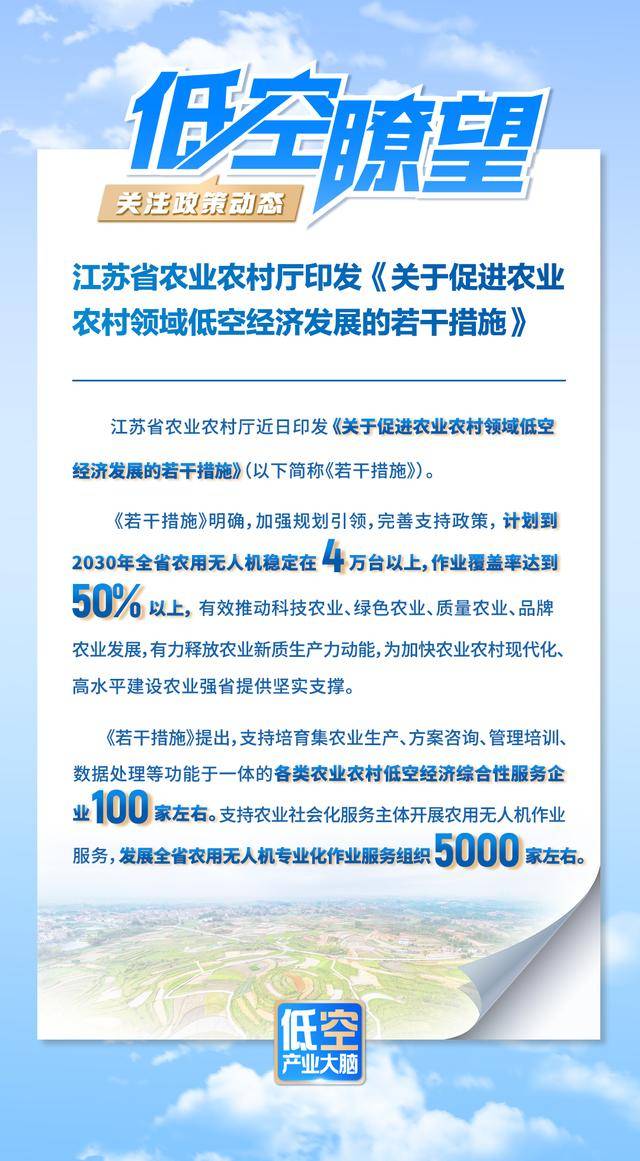 低空瞭望

关注政策动态

江苏省农业农村厅印发《关于促进农业农村领域低空经济发展的若干措施》

江苏省农业农村厅近日印发《关于促进农业农村领域低空经济发展的若干措施》(以下简称《若干措施》)。

《若干措施》明确,加强规划引领,完善支持政策,计划到2030年全省农用无人机稳定在4万台以上,作业覆盖率达到50%以上,有效推动科技农业、绿色农业、质量农业、品牌农业发展,有力释放农业新质生产力动能,为加快农业农村现代化、高水平建设农业强省提供坚实支撑。

《若干措施》提出,支持培育集农业生产、方案咨询、管理培训、数据处理等功能于一体的各类农业农村低空经济综合性服务企业100家左右。支持农业社会化服务主体开展农用无人机作业服务,发展全省农用无人机专业化作业服务组织5000家左右。

低空
产业大脑